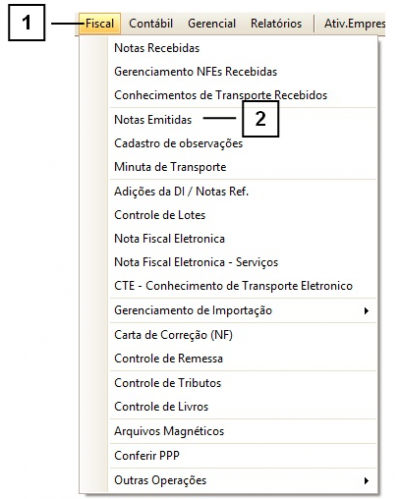 1
Fiscal Contábil Gerencial Relatórios Ativ.Empres

Notas Recebidas
Gerenciamento NFEs Recebidas
Conhecimentos de Transporte Recebidos
Notas Emitidas
2
Cadastro de observações
Minuta de Transporte
Adições da DI / Notas Ref.
Controle de Lotes
Nota Fiscal Eletronica
Nota Fiscal Eletronica - Serviços
CTE - Conhecimento de Transporte Eletronico
Gerenciamento de Importação
Carta de Correção (NF)
Controle de Remessa
Controle de Tributos
Controle de Livros
Arquivos Magnéticos
Conferir PPP
Outras Operações